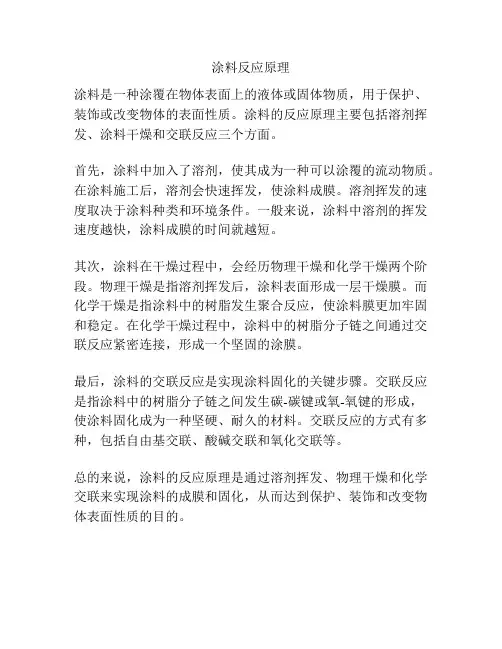 涂料反应原理

涂料是一种涂覆在物体表面上的液体或固体物质，用于保护、装饰或改变物体的表面性质。涂料的反应原理主要包括溶剂挥发、涂料干燥和交联反应三个方面。

首先，涂料中加入了溶剂，使其成为一种可以涂覆的流动物质。在涂料施工后，溶剂会快速挥发，使涂料成膜。溶剂挥发的速度取决于涂料种类和环境条件。一般来说，涂料中溶剂的挥发速度越快，涂料成膜的时间就越短。

其次，涂料在干燥过程中，会经历物理干燥和化学干燥两个阶段。物理干燥是指溶剂挥发后，涂料表面形成一层干燥膜。而化学干燥是指涂料中的树脂发生聚合反应，使涂料膜更加牢固和稳定。在化学干燥过程中，涂料中的树脂分子链之间通过交联反应紧密连接，形成一个坚固的涂膜。

最后，涂料的交联反应是实现涂料固化的关键步骤。交联反应是指涂料中的树脂分子链之间发生碳-碳键或氧-氧键的形成，使涂料固化成为一种坚硬、耐久的材料。交联反应的方式有多种，包括自由基交联、酸碱交联和氧化交联等。

总的来说，涂料的反应原理是通过溶剂挥发、物理干燥和化学交联来实现涂料的成膜和固化，从而达到保护、装饰和改变物体表面性质的目的。